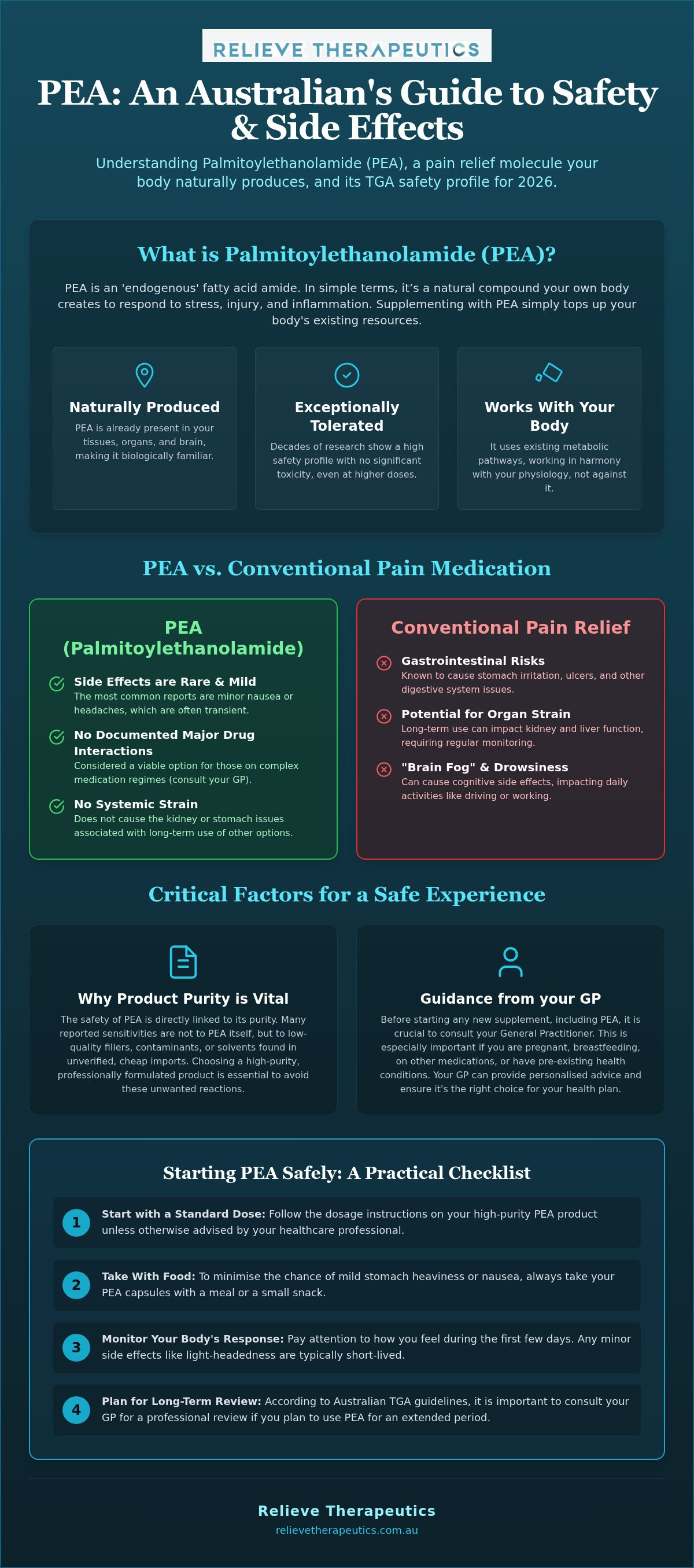 RELIEVE THERAPEUTICS

PEA: An Australian's Guide to Safety & Side Effects

Understanding Palmitoylethanolamide (PEA), a pain relief molecule your body naturally produces, and its TGA safety profile for 2026.

What is Palmitoylethanolamide (PEA)?

PEA is an 'endogenous' fatty acid amide. In simple terms, it's a natural compound your own body creates to respond to stress, injury, and inflammation. Supplementing with PEA simply tops up your body's existing resources.

Naturally Produced
PEA is already present in your tissues, organs, and brain, making it biologically familiar.

Exceptionally Tolerated
Decades of research show a high safety profile with no significant toxicity, even at higher doses.

Works With Your Body
It uses existing metabolic pathways, working in harmony with your physiology, not against it.

PEA vs. Conventional Pain Medication

PEA (Palmitoylethanolamide)

Side Effects are Rare & Mild
The most common reports are minor nausea or headaches, which are often transient.

No Documented Major Drug Interactions
Considered a viable option for those on complex medication regimes (consult your GP).

No Systemic Strain
Does not cause the kidney or stomach issues associated with long-term use of other options.

Conventional Pain Relief

Gastrointestinal Risks
Known to cause stomach irritation, ulcers, and other digestive system issues.

Potential for Organ Strain
Long-term use can impact kidney and liver function, requiring regular monitoring.

"Brain Fog" & Drowsiness
Can cause cognitive side effects, impacting daily activities like driving or working.

Critical Factors for a Safe Experience

Why Product Purity is Vital
The safety of PEA is directly linked to its purity. Many reported sensitivities are not to PEA itself, but to low-quality fillers, contaminants, or solvents found in unverified, cheap imports. Choosing a high-purity, professionally formulated product is essential to avoid these unwanted reactions.

Guidance from your GP
Before starting any new supplement, including PEA, it is crucial to consult your General Practitioner. This is especially important if you are pregnant, breastfeeding, on other medications, or have pre-existing health conditions. Your GP can provide personalised advice and ensure it's the right choice for your health plan.

Starting PEA Safely: A Practical Checklist

1 Start with a Standard Dose: Follow the dosage instructions on your high-purity PEA product unless otherwise advised by your healthcare professional.

2 Take With Food: To minimise the chance of mild stomach heaviness or nausea, always take your PEA capsules with a meal or a small snack.

3 Monitor Your Body's Response: Pay attention to how you feel during the first few days. Any minor side effects like light-headedness are typically short-lived.

4 Plan for Long-Term Review: According to Australian TGA guidelines, it is important to consult your GP for a professional review if you plan to use PEA for an extended period.

Relieve Therapeutics
relievetherapeutics.com.au